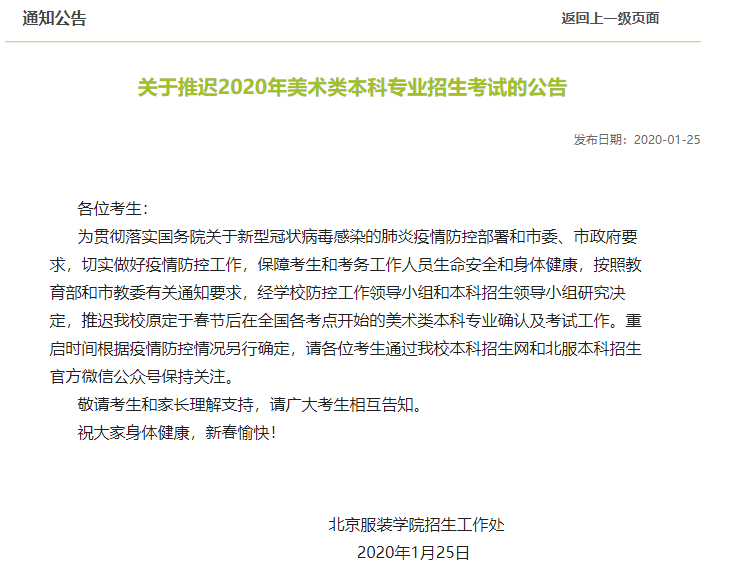 通知公告

返回上一级页面

关于推迟2020年美术类本科专业招生考试的公告

发布日期：2020-01-25

各位考生：

为贯彻落实国务院关于新型冠状病毒感染的肺炎疫情防控部署和市委、市政府要求，切实做好疫情防控工作，保障考生和考务工作人员生命安全和身体健康，按照教育部和市教委有关通知要求，经学校防控工作领导小组和本科招生领导小组研究决定，推迟我校原定于春节后在全国各考点开始的美术类本科专业确认及考试工作。重启时间根据疫情防控情况另行确定，请各位考生通过我校本科招生网和北服本科招生官方微信公众号保持关注。

敬请考生和家长理解支持，请广大考生相互告知。

祝大家身体健康，新春愉快！

北京服装学院招生工作处

2020年1月25日